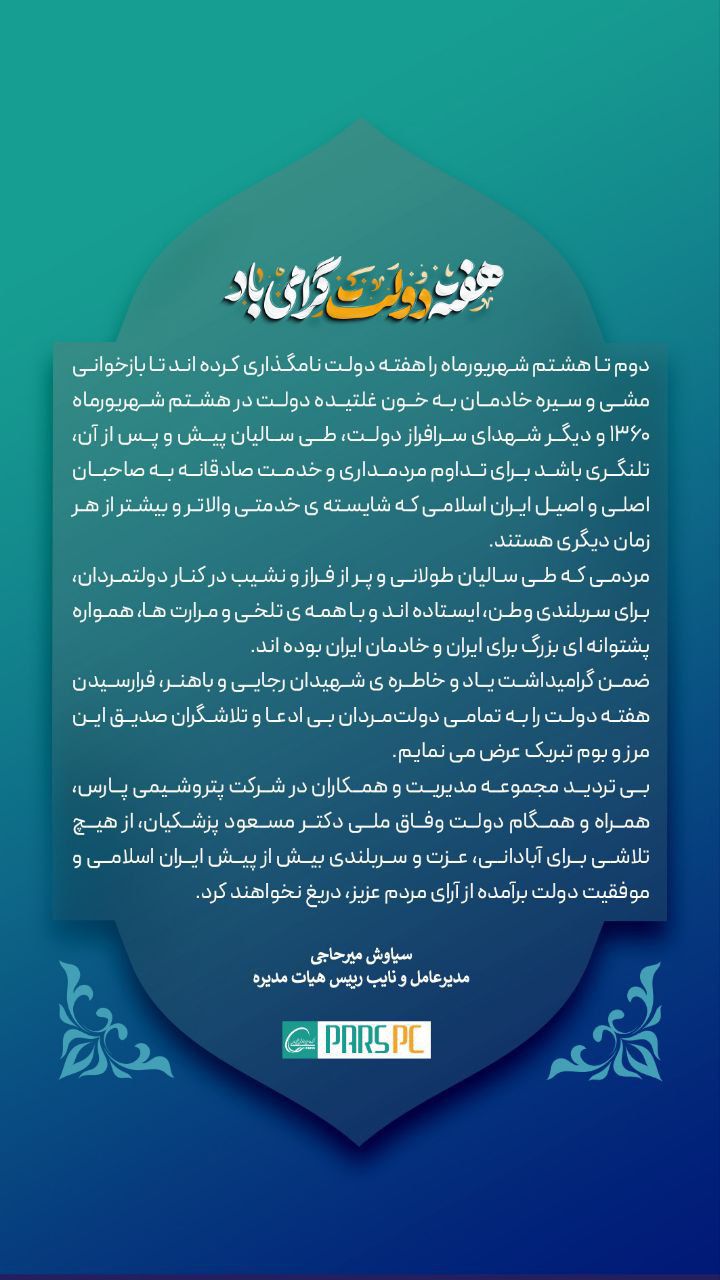 هفته دولت گرامی باد

دوم تا هشتم شهریورماه را هفته دولت نامگذاری کرده اند تا بازخوانی مشی و سیره خادمان به خون غلتیده دولت در هشتم شهریورماه ۱۳۶۰ و دیگر شهدای سرافراز دولت، طی سالیان پیش و پس از آن، تلنگری باشد برای تداوم مردمداری و خدمت صادقانه به صاحبان اصلی و اصیل ایران اسلامی که شایسته ی خدمتی والاتر و بیشتر از هر زمان دیگری هستند.

مردمی که طی سالیان طولانی و پر از فراز و نشیب در کنار دولتمردان، برای سربلندی وطن، ایستاده اند و با همه ی تلخی و مرارت ها، همواره پشتوانه ای بزرگ برای ایران و خادمان ایران بوده اند.

ضمن گرامیداشت یاد و خاطره ی شهیدان رجایی و باهنر، فرارسیدن هفته دولت را به تمامی دولت‌مردان بی ادعا و تلاشگران صدیق این مرز و بوم تبریک عرض می نمایم.

بی تردید مجموعه مدیریت و همکاران در شرکت پتروشیمی پارس، همراه و همگام دولت وفاق ملی دکتر مسعود پزشکیان، از هیچ تلاشی برای آبادانی، عزت و سربلندی بیش از پیش ایران اسلامی و موفقیت دولت برآمده از آرای مردم عزیز، دریغ نخواهند کرد.

سیاوش میرحاجی
مدیرعامل و نایب رییس هیات مدیره

PARS PC